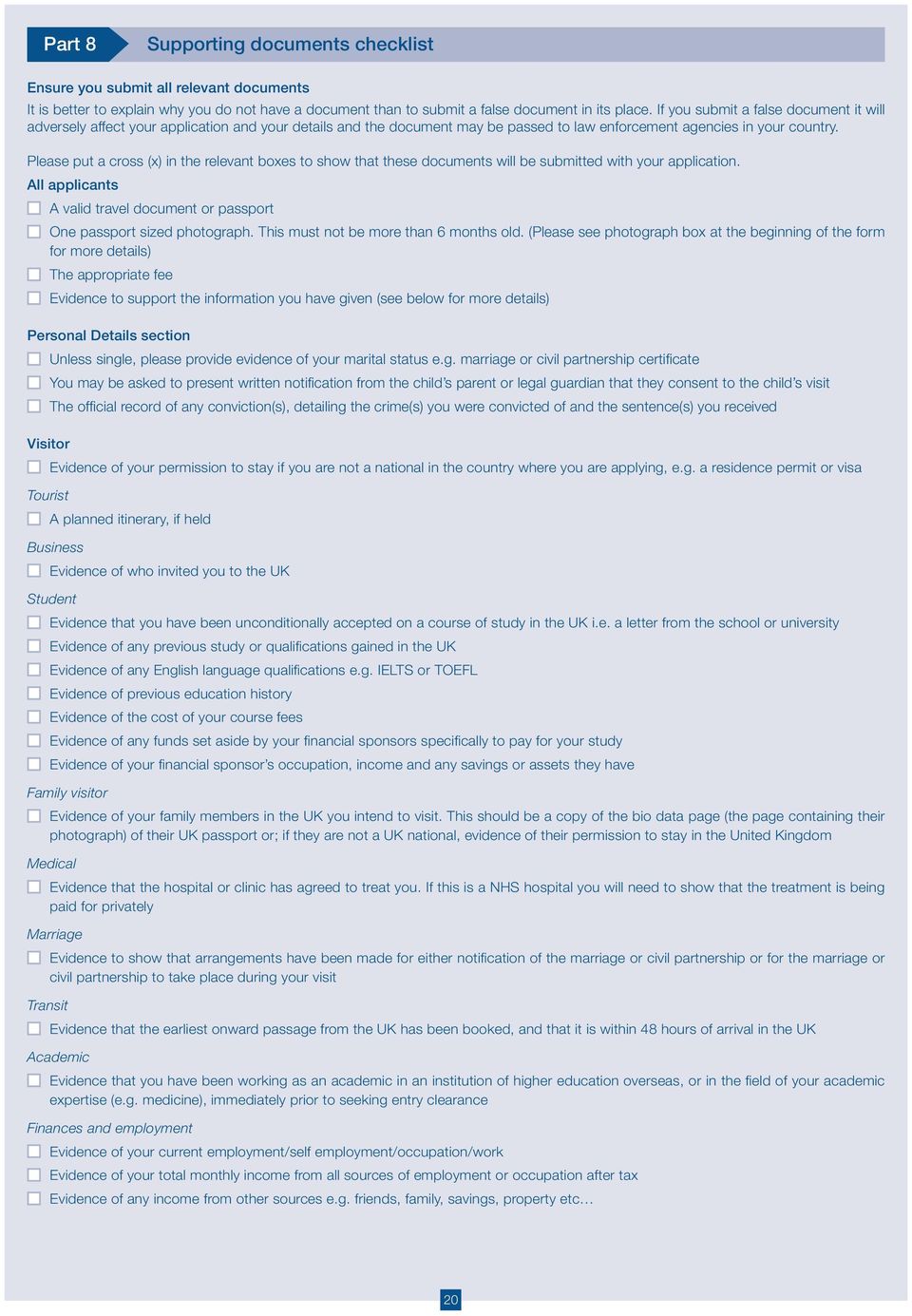 Part 8 Supporting documents checklist

Ensure you submit all relevant documents
It is better to explain why you do not have a document than to submit a false document in its place. If you submit a false document it will adversely affect your application and your details and the document may be passed to law enforcement agencies in your country.

Please put a cross (x) in the relevant boxes to show that these documents will be submitted with your application.
All applicants
A valid travel document or passport
One passport sized photograph. This must not be more than 6 months old. (Please see photograph box at the beginning of the form for more details)
The appropriate fee
Evidence to support the information you have given (see below for more details)

Personal Details section
Unless single, please provide evidence of your marital status e.g. marriage or civil partnership certificate
You may be asked to present written notification from the child's parent or legal guardian that they consent to the child's visit
The official record of any conviction(s), detailing the crime(s) you were convicted of and the sentence(s) you received

Visitor
Evidence of your permission to stay if you are not a national in the country where you are applying, e.g. a residence permit or visa
Tourist
A planned itinerary, if held
Business
Evidence of who invited you to the UK
Student
Evidence that you have been unconditionally accepted on a course of study in the UK i.e. a letter from the school or university
Evidence of any previous study or qualifications gained in the UK
Evidence of any English language qualifications e.g. IELTS or TOEFL
Evidence of previous education history
Evidence of the cost of your course fees
Evidence of any funds set aside by your financial sponsors specifically to pay for your study
Evidence of your financial sponsor's occupation, income and any savings or assets they have
Family visitor
Evidence of your family members in the UK you intend to visit. This should be a copy of the bio data page (the page containing their photograph) of their UK passport or; if they are not a UK national, evidence of their permission to stay in the United Kingdom
Medical
Evidence that the hospital or clinic has agreed to treat you. If this is a NHS hospital you will need to show that the treatment is being paid for privately
Marriage
Evidence to show that arrangements have been made for either notification of the marriage or civil partnership or for the marriage or civil partnership to take place during your visit
Transit
Evidence that the earliest onward passage from the UK has been booked, and that it is within 48 hours of arrival in the UK
Academic
Evidence that you have been working as an academic in an institution of higher education overseas, or in the field of your academic expertise (e.g. medicine), immediately prior to seeking entry clearance
Finances and employment
Evidence of your current employment/self employment/occupation/work
Evidence of your total monthly income from all sources of employment or occupation after tax
Evidence of any income from other sources e.g. friends, family, savings, property etc...

20